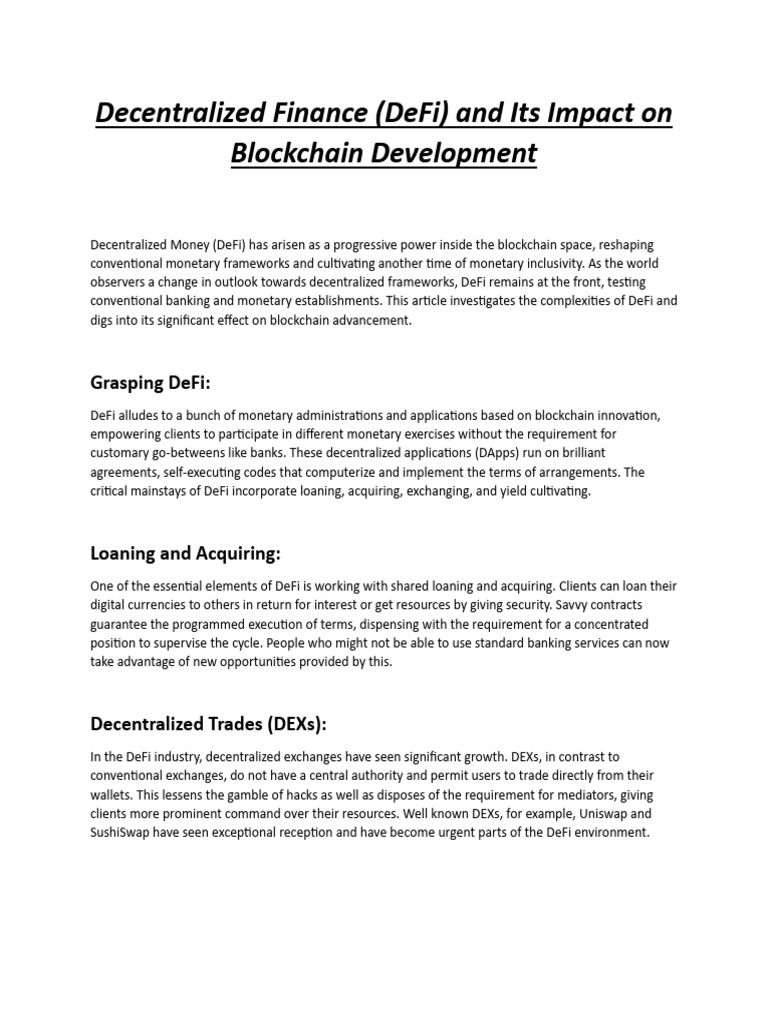 Decentralized Finance (DeFi) and Its Impact on Blockchain Development

Decentralized Money (DeFi) has arisen as a progressive power inside the blockchain space, reshaping conventional monetary frameworks and cultivating another time of monetary inclusivity. As the world observers a change in outlook towards decentralized frameworks, DeFi remains at the front, testing conventional banking and monetary establishments. This article investigates the complexities of DeFi and digs into its significant effect on blockchain advancement.

Grasping DeFi:

DeFi alludes to a bunch of monetary administrations and applications based on blockchain innovation, empowering clients to participate in different monetary exercises without the requirement for customary go-betweens like banks. These decentralized applications (DApps) run on brilliant agreements, self-executing codes that computerize and implement the terms of arrangements. The critical mainstays of DeFi incorporate loaning, acquiring, exchanging, and yield cultivating.

Loaning and Acquiring:

One of the essential elements of DeFi is working with shared loaning and acquiring. Clients can loan their digital currencies to others in return for interest or get resources by giving security. Savvy contracts guarantee the programmed execution of terms, dispensing with the requirement for a concentrated position to supervise the cycle. People who might not be able to use standard banking services can now take advantage of new opportunities provided by this.

Decentralized Trades (DEXs):

In the DeFi industry, decentralized exchanges have seen significant growth. DEXs, in contrast to conventional exchanges, do not have a central authority and permit users to trade directly from their wallets. This lessens the gamble of hacks as well as disposes of the requirement for mediators, giving clients more prominent command over their resources. Well known DEXs, for example, Uniswap and SushiSwap have seen exceptional reception and have become urgent parts of the DeFi environment.